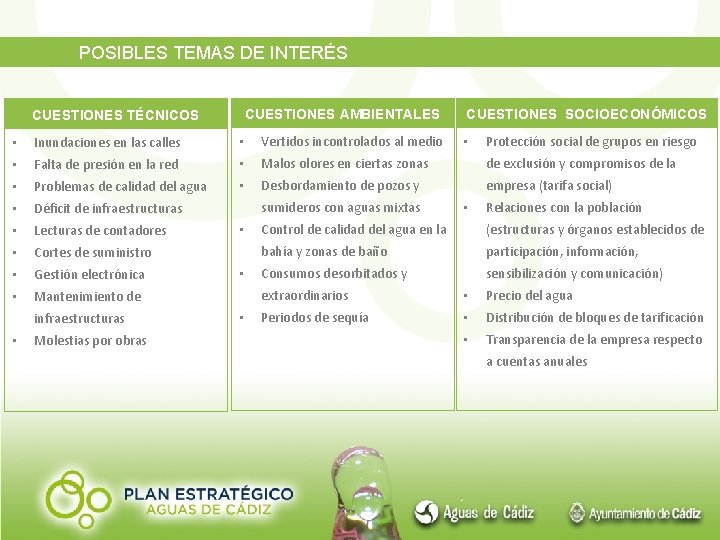 POSIBLES TEMAS DE INTERÉS

CUESTIONES TÉCNICOS

- Inundaciones en las calles
- Falta de presión en la red
- Problemas de calidad del agua
- Déficit de infraestructuras
- Lecturas de contadores
- Cortes de suministro
- Gestión electrónica
- Mantenimiento de infraestructuras
- Molestias por obras

CUESTIONES AMBIENTALES

- Vertidos incontrolados al medio
- Malos olores en ciertas zonas
- Desbordamiento de pozos y sumideros con aguas mixtas
- Control de calidad del agua en la bahía y zonas de baño
- Consumos desorbitados y extraordinarios
- Periodos de sequía

CUESTIONES SOCIOECONÓMICOS

- Protección social de grupos en riesgo de exclusión y compromisos de la empresa (tarifa social)
- Relaciones con la población (estructuras y órganos establecidos de participación, información, sensibilización y comunicación)
- Precio del agua
- Distribución de bloques de tarificación
- Transparencia de la empresa respecto a cuentas anuales

PLAN ESTRATÉGICO
AGUAS DE CÁDIZ

Aguas de Cádiz

Ayuntamiento de Cádiz